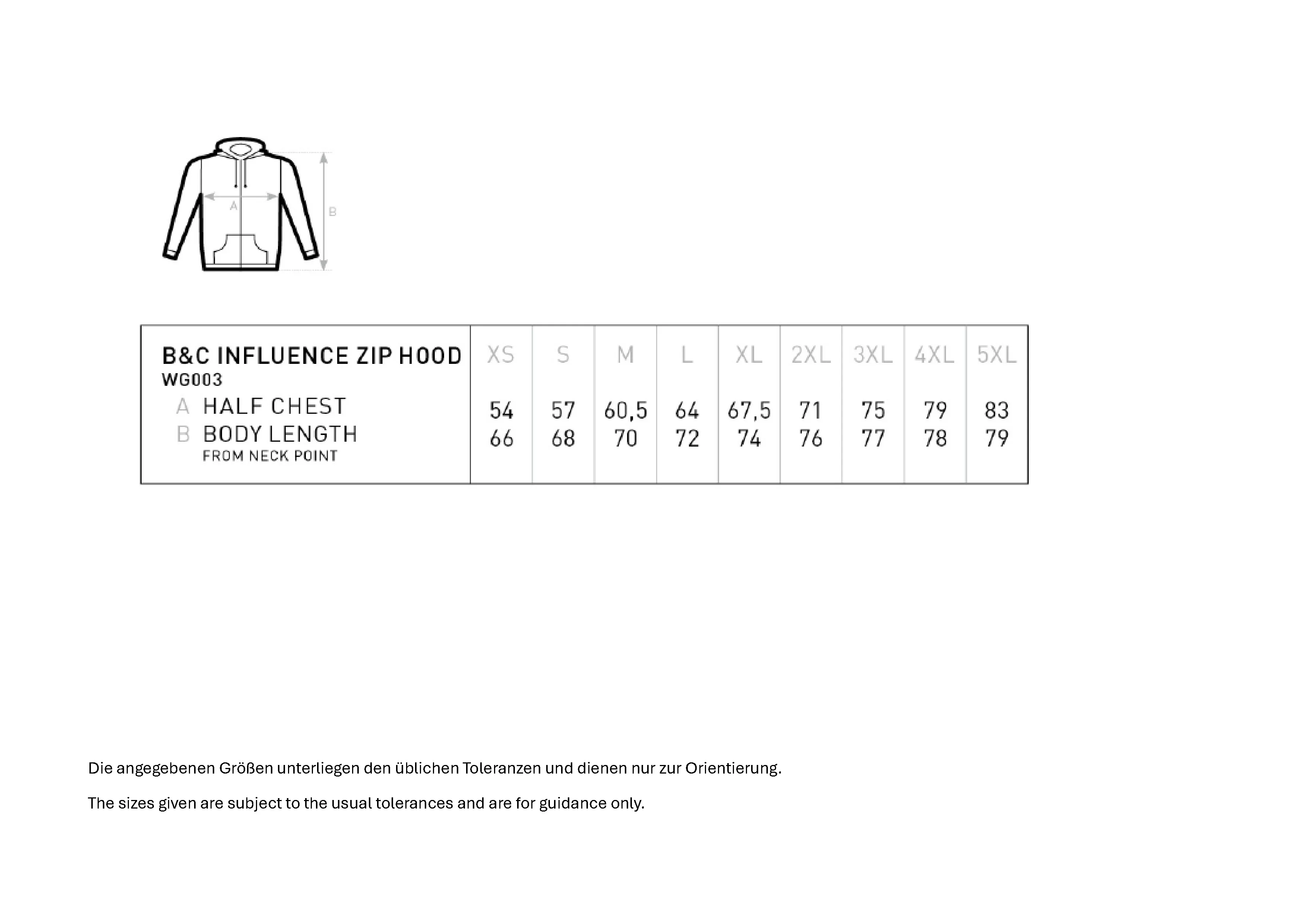 A

B

| B&C INFLUENCE ZIP HOOD WG003 | XS | S | M | L | XL | 2XL | 3XL | 4XL | 5XL |
|---|---|---|---|---|---|---|---|---|---|
| A HALF CHEST | 54 | 57 | 60,5 | 64 | 67,5 | 71 | 75 | 79 | 83 |
| B BODY LENGTH FROM NECK POINT | 66 | 68 | 70 | 72 | 74 | 76 | 77 | 78 | 79 |

Die angegebenen Größen unterliegen den üblichen Toleranzen und dienen nur zur Orientierung.

The sizes given are subject to the usual tolerances and are for guidance only.